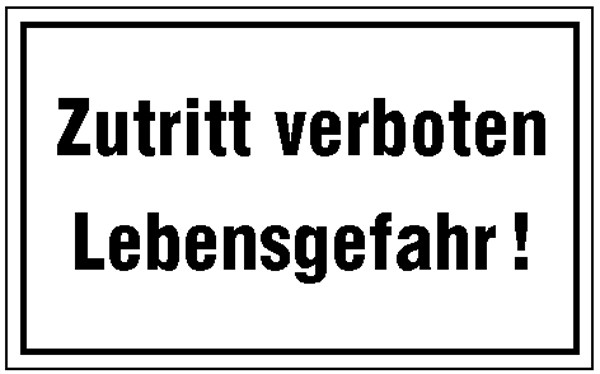 Zutritt verboten
Lebensgefahr !